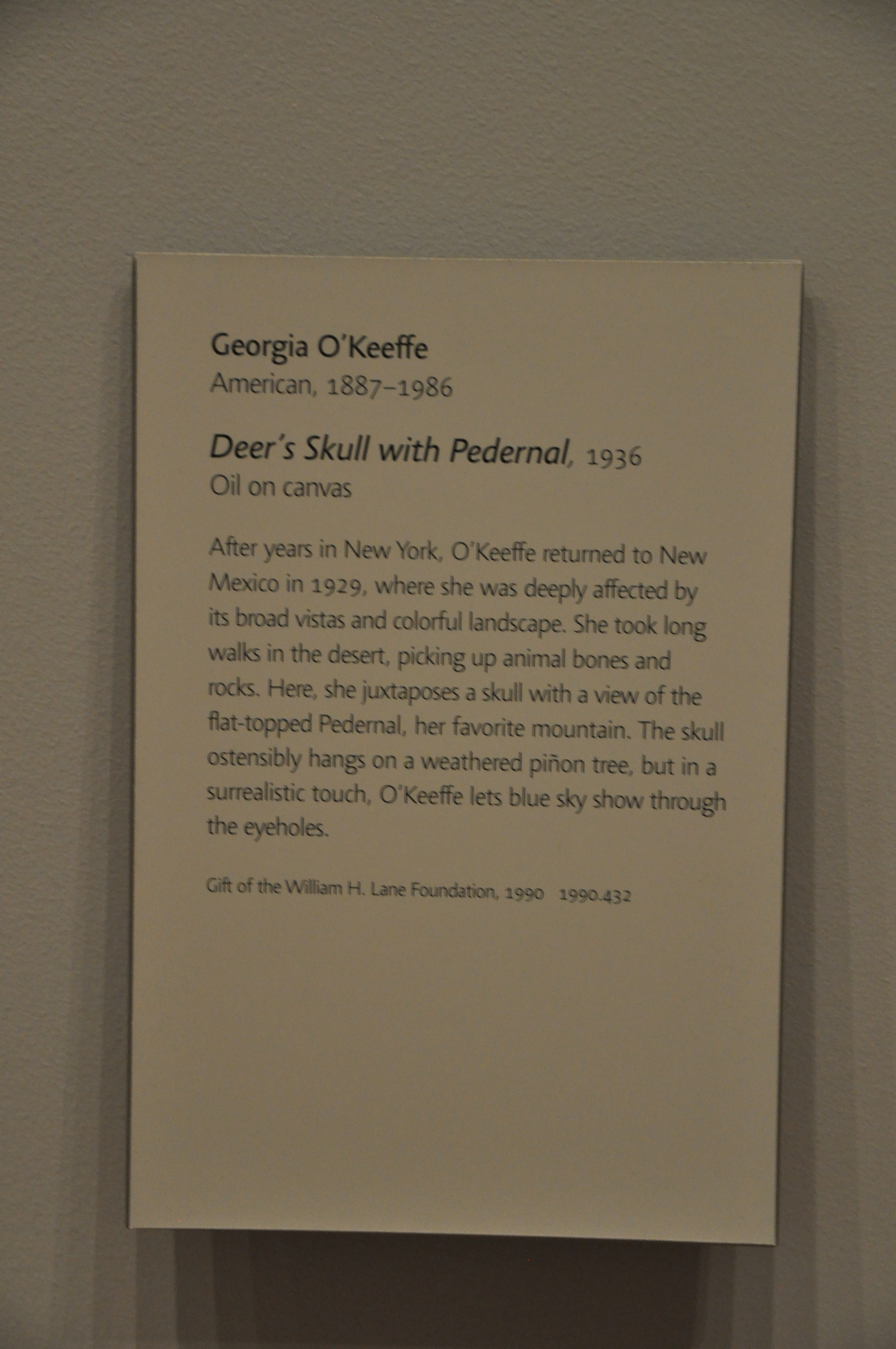 Georgia O'Keeffe
American, 1887–1986

Deer's Skull with Pedernal, 1936
Oil on canvas

After years in New York, O'Keeffe returned to New Mexico in 1929, where she was deeply affected by its broad vistas and colorful landscape. She took long walks in the desert, picking up animal bones and rocks. Here, she juxtaposes a skull with a view of the flat-topped Pedernal, her favorite mountain. The skull ostensibly hangs on a weathered piñon tree, but in a surrealistic touch, O'Keeffe lets blue sky show through the eyeholes.

Gift of the William H. Lane Foundation, 1990 1990.432